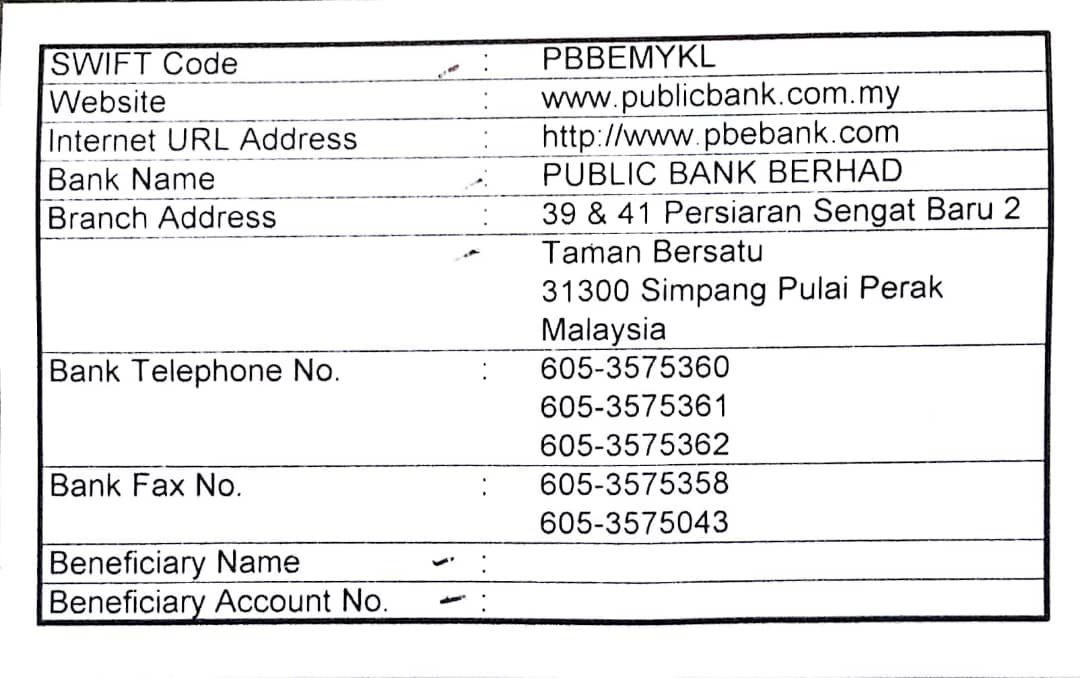 SWIFT Code : PBBEMYKL
Website : www.publicbank.com.my
Internet URL Address : http://www.pbebank.com
Bank Name : PUBLIC BANK BERHAD
Branch Address : 39 & 41 Persiaran Sengat Baru 2
Taman Bersatu
31300 Simpang Pulai Perak
Malaysia
Bank Telephone No. : 605-3575360
605-3575361
605-3575362
Bank Fax No. : 605-3575358
605-3575043
Beneficiary Name :
Beneficiary Account No. :